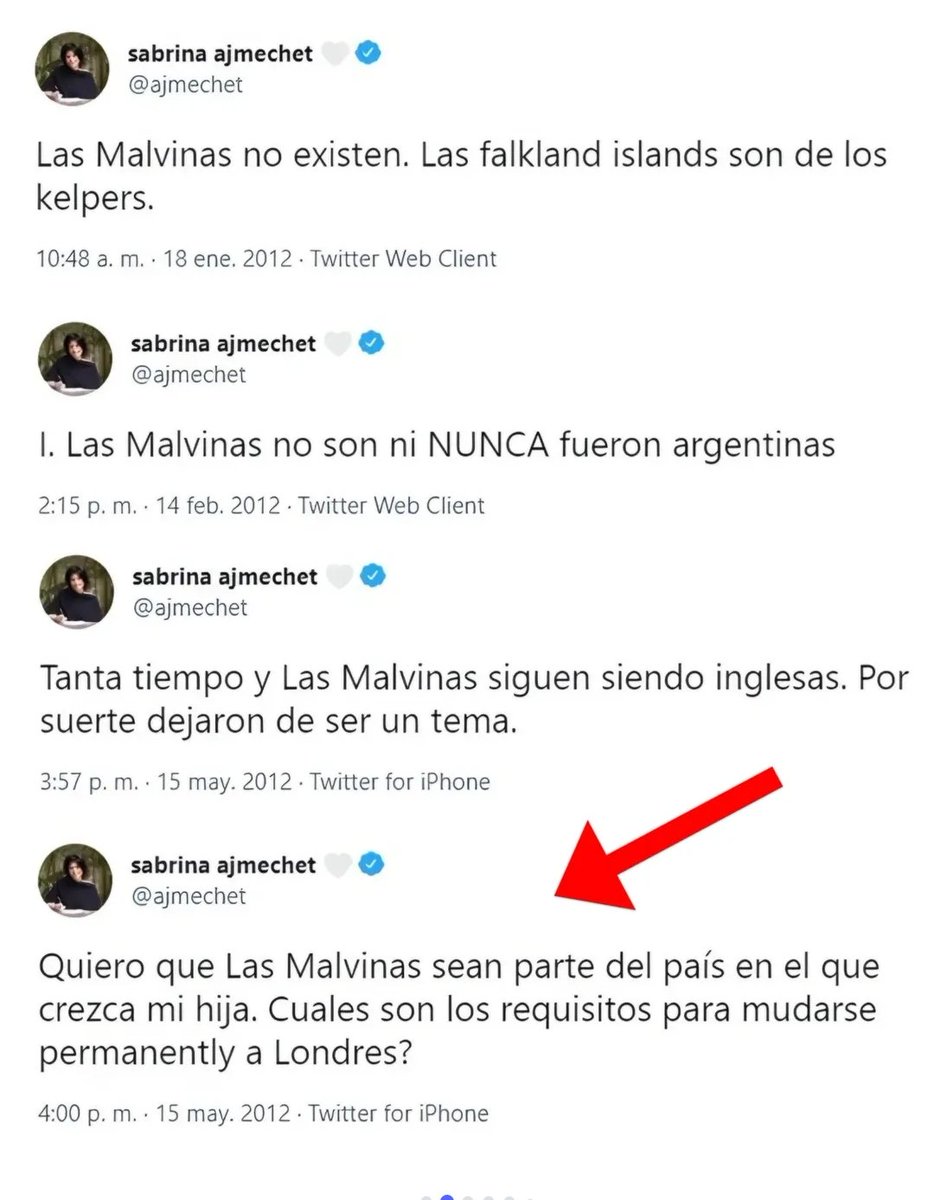 sabrina ajmechet
@ajmechet

Las Malvinas no existen. Las falkland islands son de los kelpers.

10:48 a. m. · 18 ene. 2012 · Twitter Web Client

sabrina ajmechet
@ajmechet

I. Las Malvinas no son ni NUNCA fueron argentinas

2:15 p. m. · 14 feb. 2012 · Twitter Web Client

sabrina ajmechet
@ajmechet

Tanta tiempo y Las Malvinas siguen siendo inglesas. Por suerte dejaron de ser un tema.

3:57 p. m. · 15 may. 2012 · Twitter for iPhone

sabrina ajmechet
@ajmechet

Quiero que Las Malvinas sean parte del país en el que crezca mi hija. Cuales son los requisitos para mudarse permanently a Londres?

4:00 p. m. · 15 may. 2012 · Twitter for iPhone